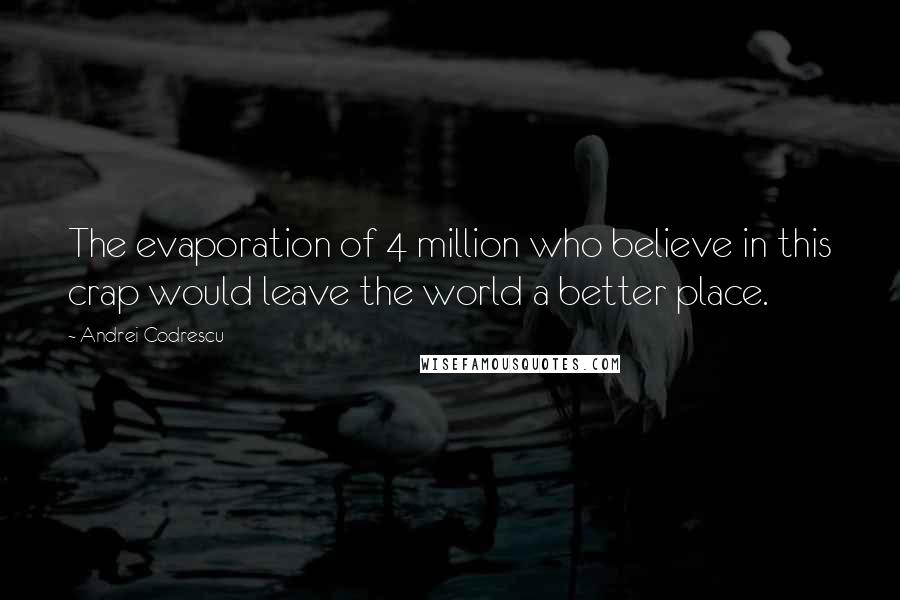 The evaporation of 4 million who believe in this crap would leave the world a better place.

- Andrei Codrescu

WISEFAMOUSQUOTES.COM